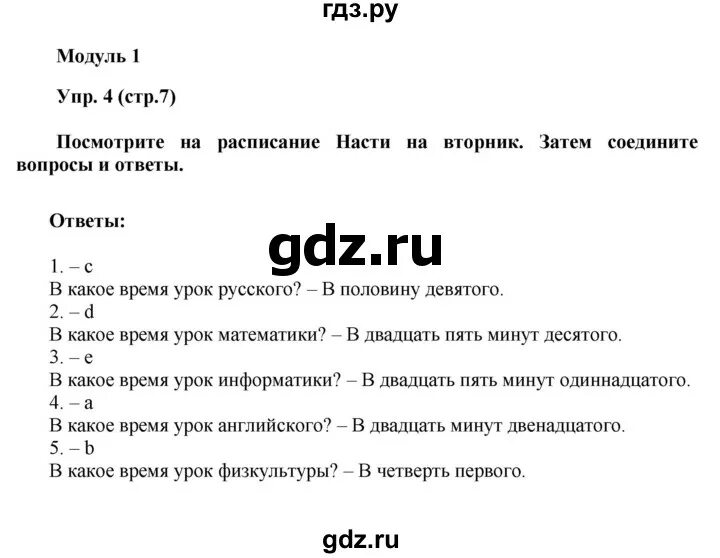 гдз.ру

Модуль 1

Упр. 4 (стр.7)

Посмотрите на расписание Насти на вторник. Затем соедините вопросы и ответы.

Ответы:

gdz.ru

1. – c
В какое время урок русского? – В половину девятого.
2. – d
В какое время урок математики? – В двадцать пять минут десятого.
3. – e
В какое время урок информатики? – В двадцать пять минут одиннадцатого.
4. – a
В какое время урок английского? – В двадцать минут двенадцатого.
5. – b
В какое время урок физкультуры? – В четверть первого.

gdz.ru